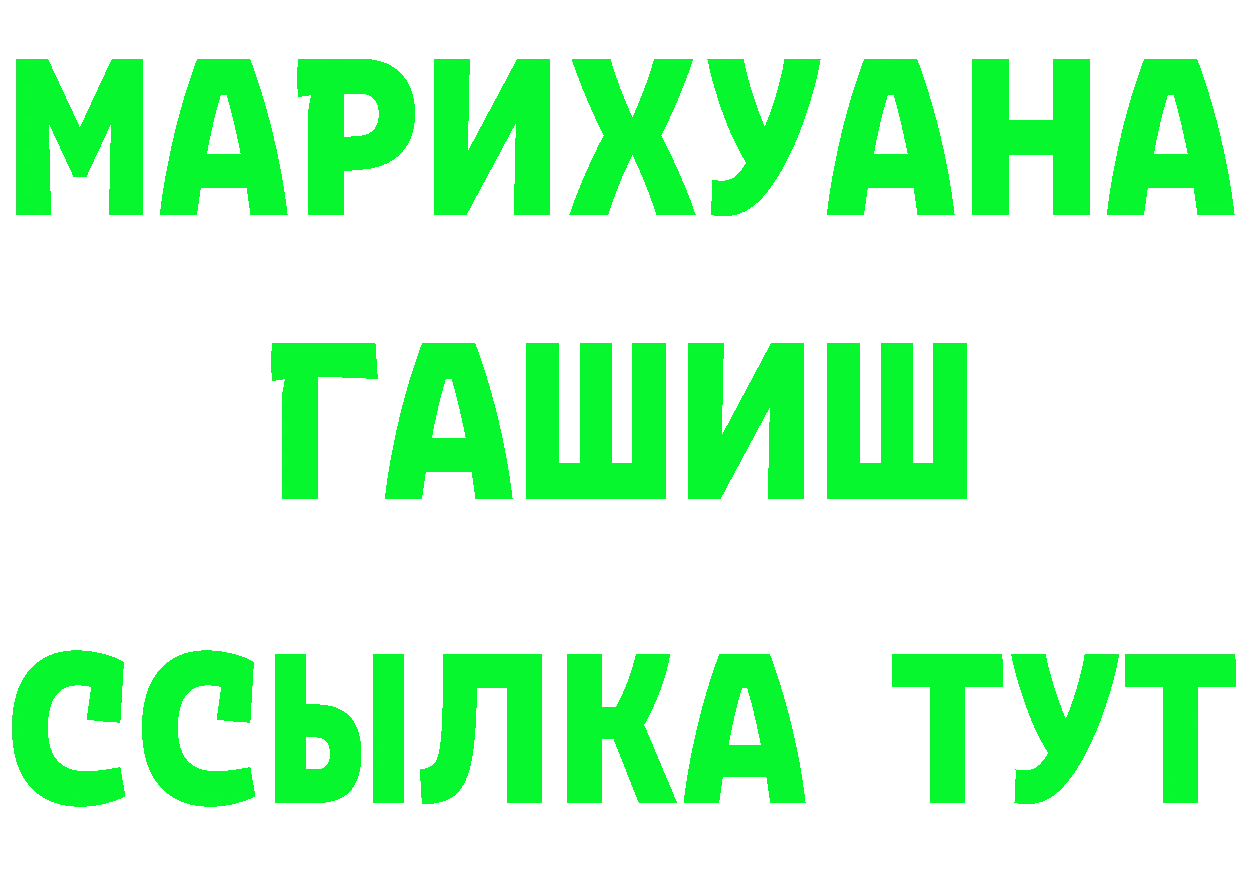 МАРИХУАНА
ГАШИШ
ССЫЛКА ТУТ